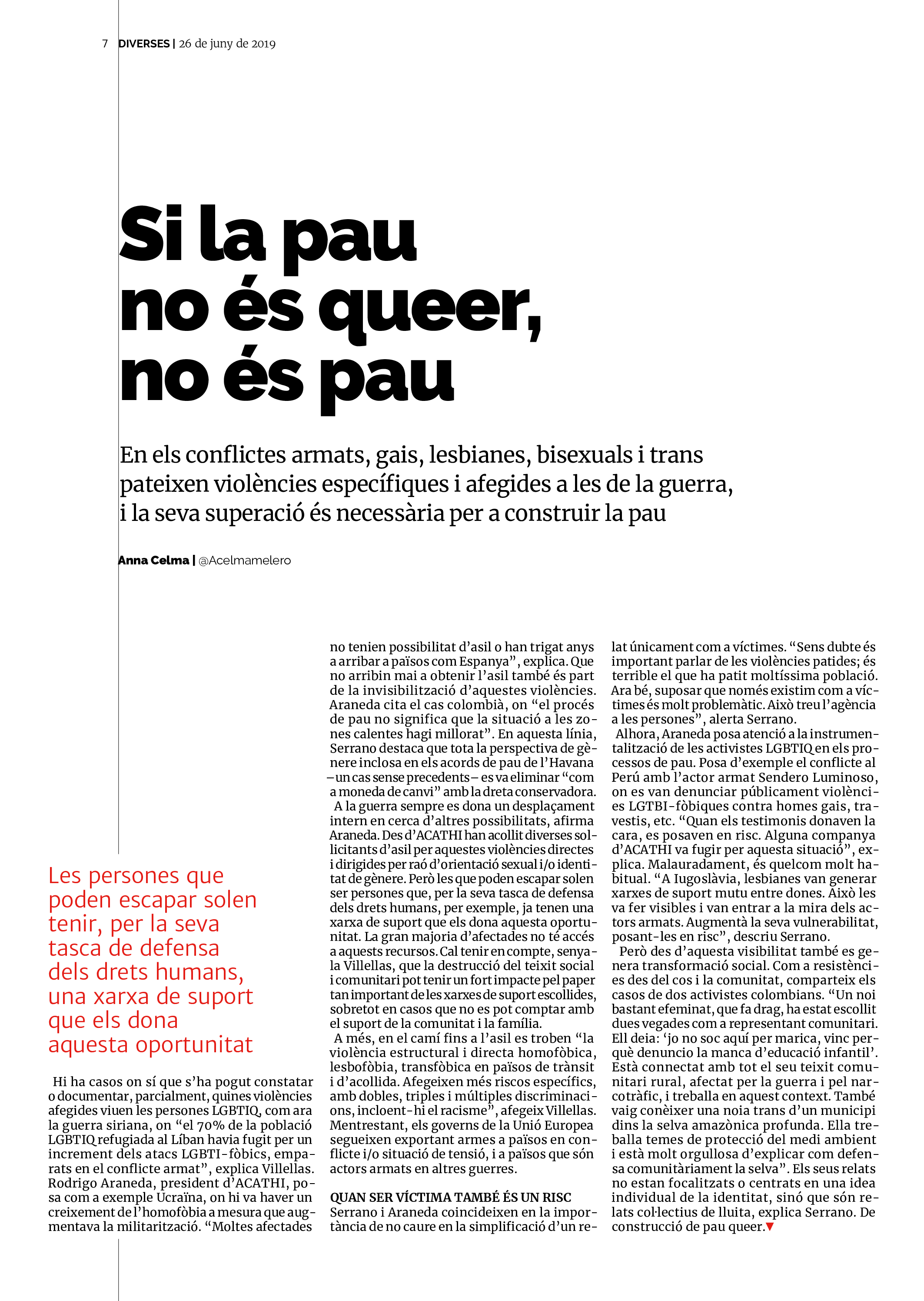 7 DIVERSES | 26 de juny de 2019

Si la pau no és queer, no és pau

En els conflictes armats, gais, lesbianes, bisexuals i trans pateixen violències específiques i afegides a les de la guerra, i la seva superació és necessària per a construir la pau

Anna Celma | @Acelmamelero

Les persones que poden escapar solen tenir, per la seva tasca de defensa dels drets humans, una xarxa de suport que els dona aquesta oportunitat

Hi ha casos on sí que s'ha pogut constatar o documentar, parcialment, quines violències afegides viuen les persones LGBTIQ, com ara la guerra siriana, on "el 70% de la població LGBTIQ refugiada al Líban havia fugit per un increment dels atacs LGBTI-fòbics, emparats en el conflicte armat", explica Villellas. Rodrigo Araneda, president d'ACATHI, posa com a exemple Ucraïna, on hi va haver un creixement de l'homofòbia a mesura que augmentava la militarització. "Moltes afectades no tenien possibilitat d'asil o han trigat anys a arribar a països com Espanya", explica. Que no arribin mai a obtenir l'asil també és part de la invisibilització d'aquestes violències. Araneda cita el cas colombià, on "el procés de pau no significa que la situació a les zones calentes hagi millorat". En aquesta línia, Serrano destaca que tota la perspectiva de gènere inclosa en els acords de pau de l'Havana –un cas sense precedents– es va eliminar "com a moneda de canvi" amb la dreta conservadora.

A la guerra sempre es dona un desplaçament intern en cerca d'altres possibilitats, afirma Araneda. Des d'ACATHI han acollit diverses sol·licitants d'asil per aquestes violències directes i dirigides per raó d'orientació sexual i/o identitat de gènere. Però les que poden escapar solen ser persones que, per la seva tasca de defensa dels drets humans, per exemple, ja tenen una xarxa de suport que els dona aquesta oportunitat. La gran majoria d'afectades no té accés a aquests recursos. Cal tenir en compte, senyala Villellas, que la destrucció del teixit social i comunitari pot tenir un fort impacte pel paper tan important de les xarxes de suport escollides, sobretot en casos que no es pot comptar amb el suport de la comunitat i la família.

A més, en el camí fins a l'asil es troben "la violència estructural i directa homofòbica, lesbofòbia, transfòbica en països de trànsit i d'acollida. Afegeixen més riscos específics, amb dobles, triples i múltiples discriminacions, incloent-hi el racisme", afegeix Villellas. Mentrestant, els governs de la Unió Europea segueixen exportant armes a països en conflicte i/o situació de tensió, i a països que són actors armats en altres guerres.

QUAN SER VÍCTIMA TAMBÉ ÉS UN RISC
Serrano i Araneda coincideixen en la importància de no caure en la simplificació d'un relat únicament com a víctimes. "Sens dubte és important parlar de les violències patides; és terrible el que ha patit moltíssima població. Ara bé, suposar que només existim com a víctimes és molt problemàtic. Això treu l'agència a les persones", alerta Serrano.

Alhora, Araneda posa atenció a la instrumentalització de les activistes LGBTIQ en els processos de pau. Posa d'exemple el conflicte al Perú amb l'actor armat Sendero Luminoso, on es van denunciar públicament violències LGTBI-fòbiques contra homes gais, travestis, etc. "Quan els testimonis donaven la cara, es posaven en risc. Alguna companya d'ACATHI va fugir per aquesta situació", explica. Malauradament, és quelcom molt habitual. "A Iugoslàvia, lesbianes van generar xarxes de suport mutu entre dones. Això les va fer visibles i van entrar a la mira dels actors armats. Augmentà la seva vulnerabilitat, posant-les en risc", descriu Serrano.

Però des d'aquesta visibilitat també es genera transformació social. Com a resistències des del cos i la comunitat, comparteix els casos de dos activistes colombians. "Un noi bastant efeminat, que fa drag, ha estat escollit dues vegades com a representant comunitari. Ell deia: 'jo no soc aquí per marica, vinc perquè denuncio la manca d'educació infantil'. Està connectat amb tot el seu teixit comunitari rural, afectat per la guerra i pel narcotràfic, i treballa en aquest context. També vaig conèixer una noia trans d'un municipi dins la selva amazònica profunda. Ella treballa temes de protecció del medi ambient i està molt orgullosa d'explicar com defensa comunitàriament la selva". Els seus relats no estan focalitzats o centrats en una idea individual de la identitat, sinó que són relats col·lectius de lluita, explica Serrano. De construcció de pau queer.